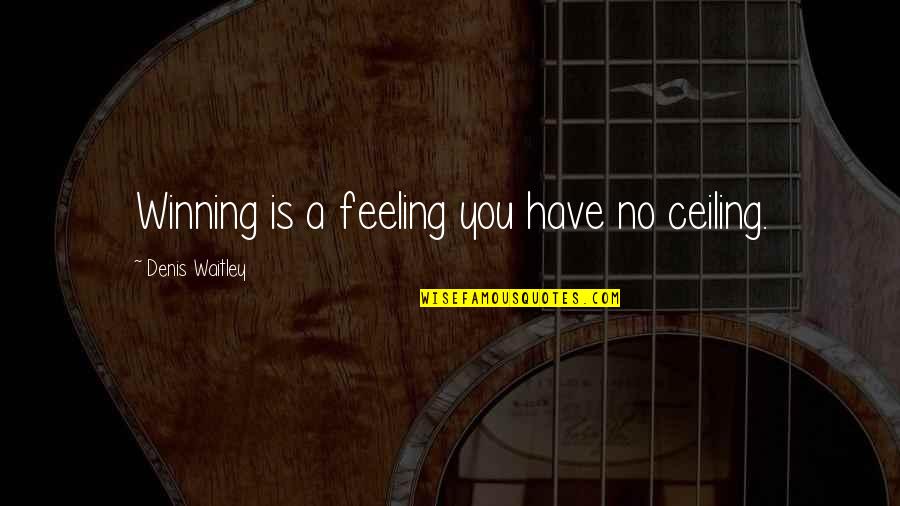 Winning is a feeling you have no ceiling.

~ Denis Waitley

WISEFAMOUSQUOTES.COM